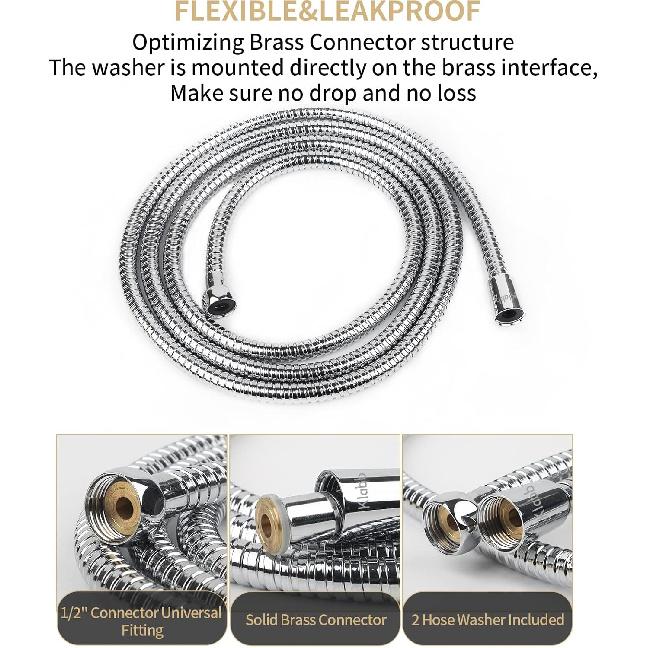 FLEXIBLE&LEAKPROOF

Optimizing Brass Connector structure
The washer is mounted directly on the brass interface,
Make sure no drop and no loss

Klabb

Klabb

1/2" Connector Universal Fitting

Solid Brass Connector

2 Hose Washer Included